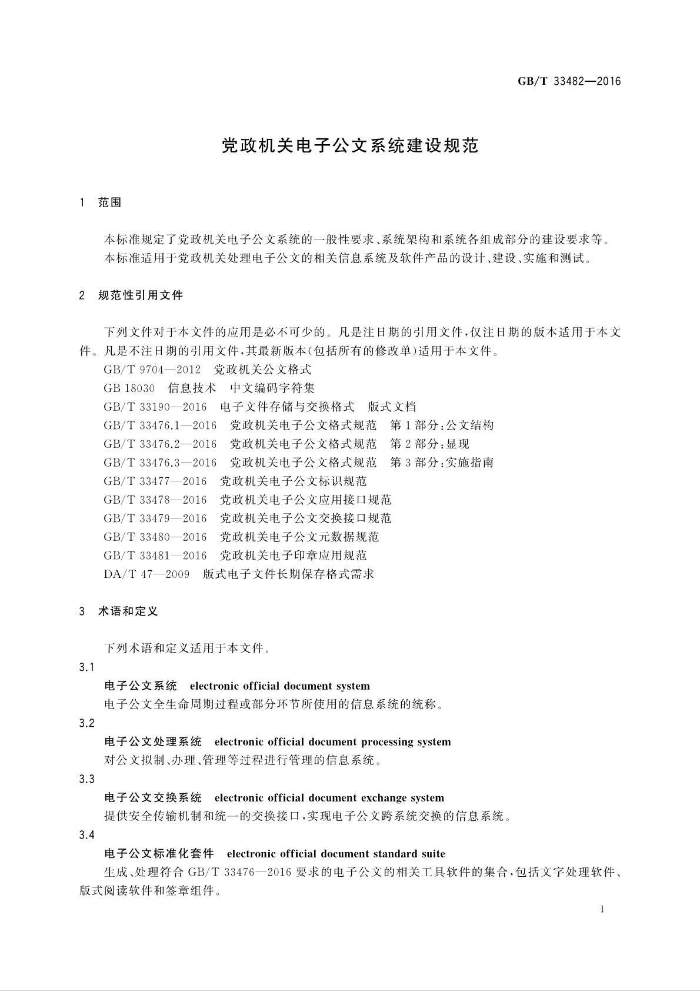 GB/T 33482—2016

党政机关电子公文系统建设规范

1 范围

本标准规定了党政机关电子公文系统的一般性要求、系统架构和系统各组成部分的建设要求等。

本标准适用于党政机关处理电子公文的相关信息系统及软件产品的设计、建设、实施和测试。

2 规范性引用文件

下列文件对于本文件的应用是必不可少的。凡是注日期的引用文件，仅注日期的版本适用于本文件。凡是不注日期的引用文件，其最新版本（包括所有的修改单）适用于本文件。

GB/T 9704—2012 党政机关公文格式

GB 18030 信息技术 中文编码字符集

GB/T 33190—2016 电子文件存储与交换格式 版式文档

GB/T 33476.1—2016 党政机关电子公文格式规范 第1部分：公文结构

GB/T 33476.2—2016 党政机关电子公文格式规范 第2部分：显现

GB/T 33476.3—2016 党政机关电子公文格式规范 第3部分：实施指南

GB/T 33477—2016 党政机关电子公文标识规范

GB/T 33478—2016 党政机关电子公文应用接口规范

GB/T 33479—2016 党政机关电子公文交换接口规范

GB/T 33480—2016 党政机关电子公文元数据规范

GB/T 33481—2016 党政机关电子印章应用规范

DA/T 47—2009 版式电子文件长期保存格式需求

3 术语和定义

下列术语和定义适用于本文件。

3.1

电子公文系统 electronic official document system

电子公文全生命周期过程或部分环节所使用的信息系统的统称。

3.2

电子公文处理系统 electronic official document processing system

对公文拟制、办理、管理等过程进行管理的信息系统。

3.3

电子公文交换系统 electronic official document exchange system

提供安全传输机制和统一的交换接口，实现电子公文跨系统交换的信息系统。

3.4

电子公文标准化套件 electronic official document standard suite

生成、处理符合 GB/T 33476—2016 要求的电子公文的相关工具软件的集合，包括文字处理软件、版式阅读软件和签章组件。

1